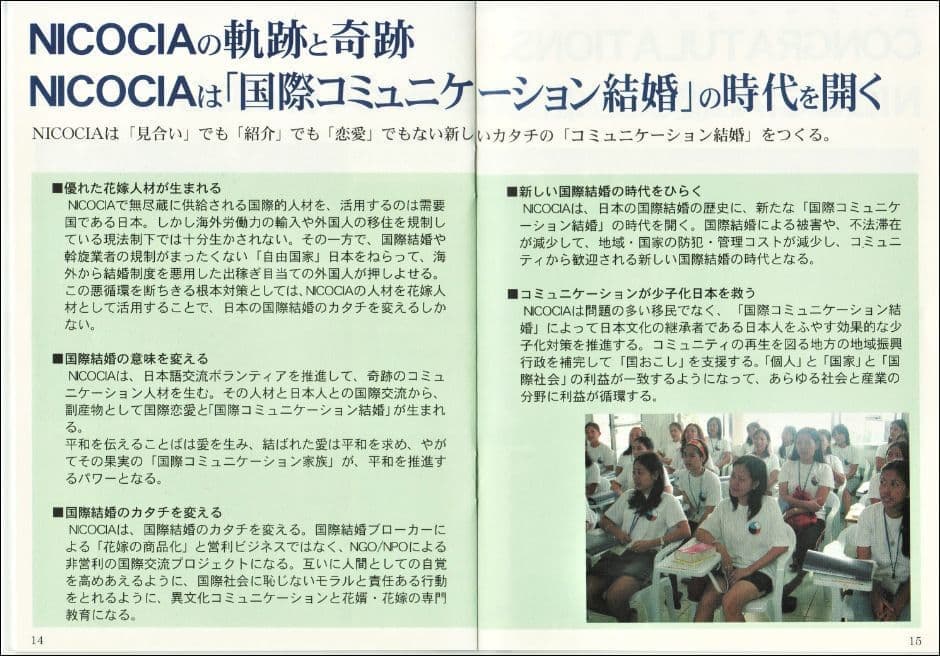 NICOCIAの軌跡と奇跡
NICOCIAは「国際コミュニケーション結婚」の時代を開く

NICOCIAは「見合い」でも「紹介」でも「恋愛」でもない新しいカタチの「コミュニケーション結婚」をつくる。

■優れた花嫁人材が生まれる
NICOCIAで無尽蔵に供給される国際的人材を、活用するのは需要国である日本。しかし海外労働力の輸入や外国人の移住を規制している現法制下では十分生かされない。その一方で、国際結婚や斡旋業者の規制がまったくない「自由国家」日本をねらって、海外から結婚制度を悪用した出稼ぎ目当ての外国人が押しよせる。この悪循環を断ちきる根本対策としては、NICOCIAの人材を花嫁人材として活用することで、日本の国際結婚のカタチを変えるしかない。

■国際結婚の意味を変える
NICOCIAは、日本語交流ボランティアを推進して、奇跡のコミュニケーション人材を生む。その人材と日本人との国際交流から、副産物として国際恋愛と「国際コミュニケーション結婚」が生まれる。
平和を伝えることばは愛を生み、結ばれた愛は平和を求め、やがてその果実の「国際コミュニケーション家族」が、平和を推進するパワーとなる。

■国際結婚のカタチを変える
NICOCIAは、国際結婚のカタチを変える。国際結婚ブローカーによる「花嫁の商品化」と営利ビジネスではなく、NGO/NPOによる非営利の国際交流プロジェクトになる。互いに人間としての自覚を高めあえるように、国際社会に恥じないモラルと責任ある行動をとれるように、異文化コミュニケーションと花婿・花嫁の専門教育になる。

14

■新しい国際結婚の時代をひらく
NICOCIAは、日本の国際結婚の歴史に、新たな「国際コミュニケーション結婚」の時代を開く。国際結婚による被害や、不法滞在が減少して、地域・国家の防犯・管理コストが減少し、コミュニティから歓迎される新しい国際結婚の時代となる。

■コミュニケーションが少子化日本を救う
NICOCIAは問題の多い移民でなく、「国際コミュニケーション結婚」によって日本文化の継承者である日本人をふやす効果的な少子化対策を推進する。コミュニティの再生を図る地方の地域振興行政を補完して「国おこし」を支援する。「個人」と「国家」と「国際社会」の利益が一致するようになって、あらゆる社会と産業の分野に利益が循環する。

15